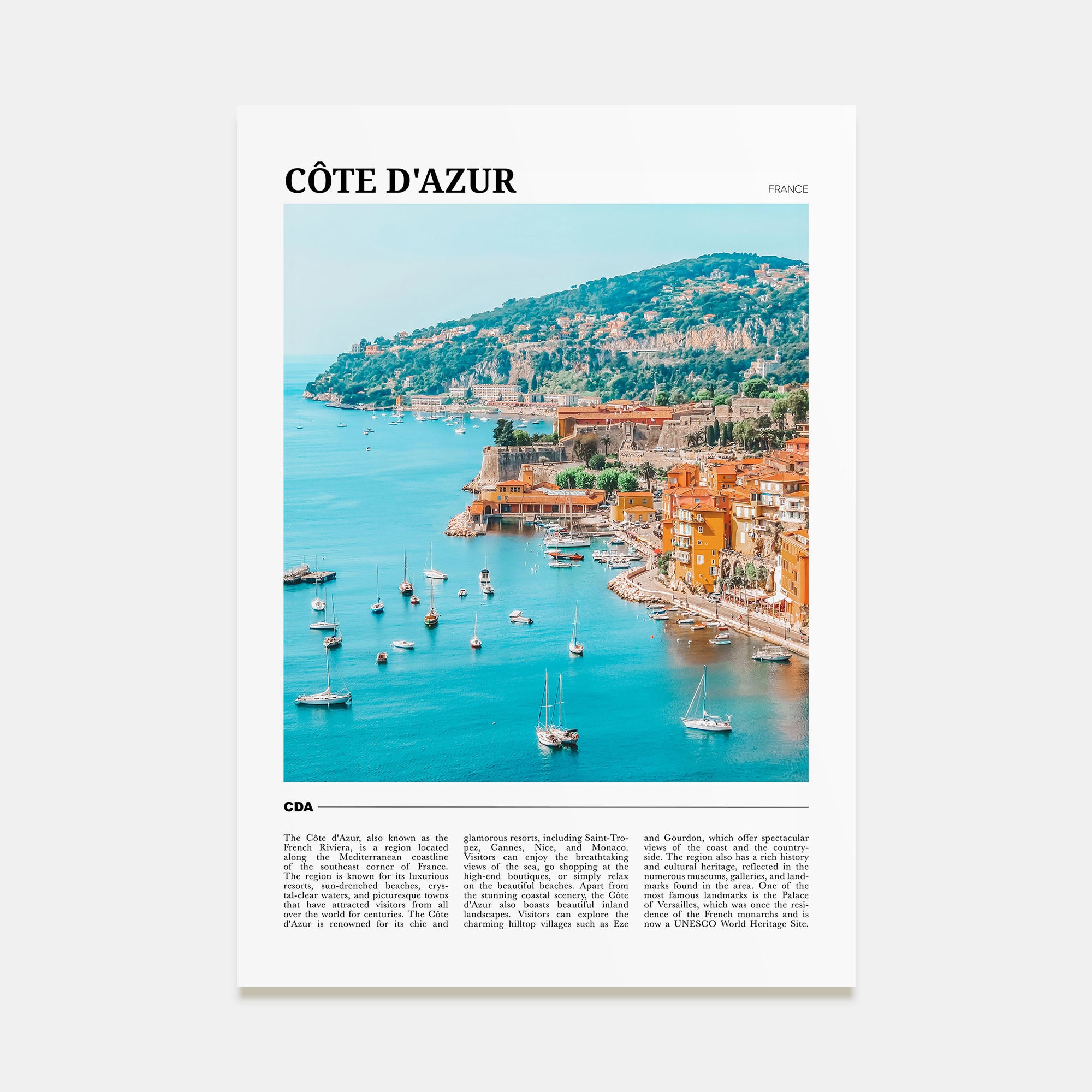 CÔTE D'AZUR

FRANCE

CDA

The Côte d'Azur, also known as the French Riviera, is a region located along the Mediterranean coastline of the southeast corner of France. The region is known for its luxurious resorts, sun-drenched beaches, crystal-clear waters, and picturesque towns that have attracted visitors from all over the world for centuries. The Côte d'Azur is renowned for its chic and glamorous resorts, including Saint-Tropez, Cannes, Nice, and Monaco. Visitors can enjoy the breathtaking views of the sea, go shopping at the high-end boutiques, or simply relax on the beautiful beaches. Apart from the stunning coastal scenery, the Côte d'Azur also boasts beautiful inland landscapes. Visitors can explore the charming hilltop villages such as Eze and Gourdon, which offer spectacular views of the coast and the countryside. The region also has a rich history and cultural heritage, reflected in the numerous museums, galleries, and landmarks found in the area. One of the most famous landmarks is the Palace of Versailles, which was once the residence of the French monarchs and is now a UNESCO World Heritage Site.